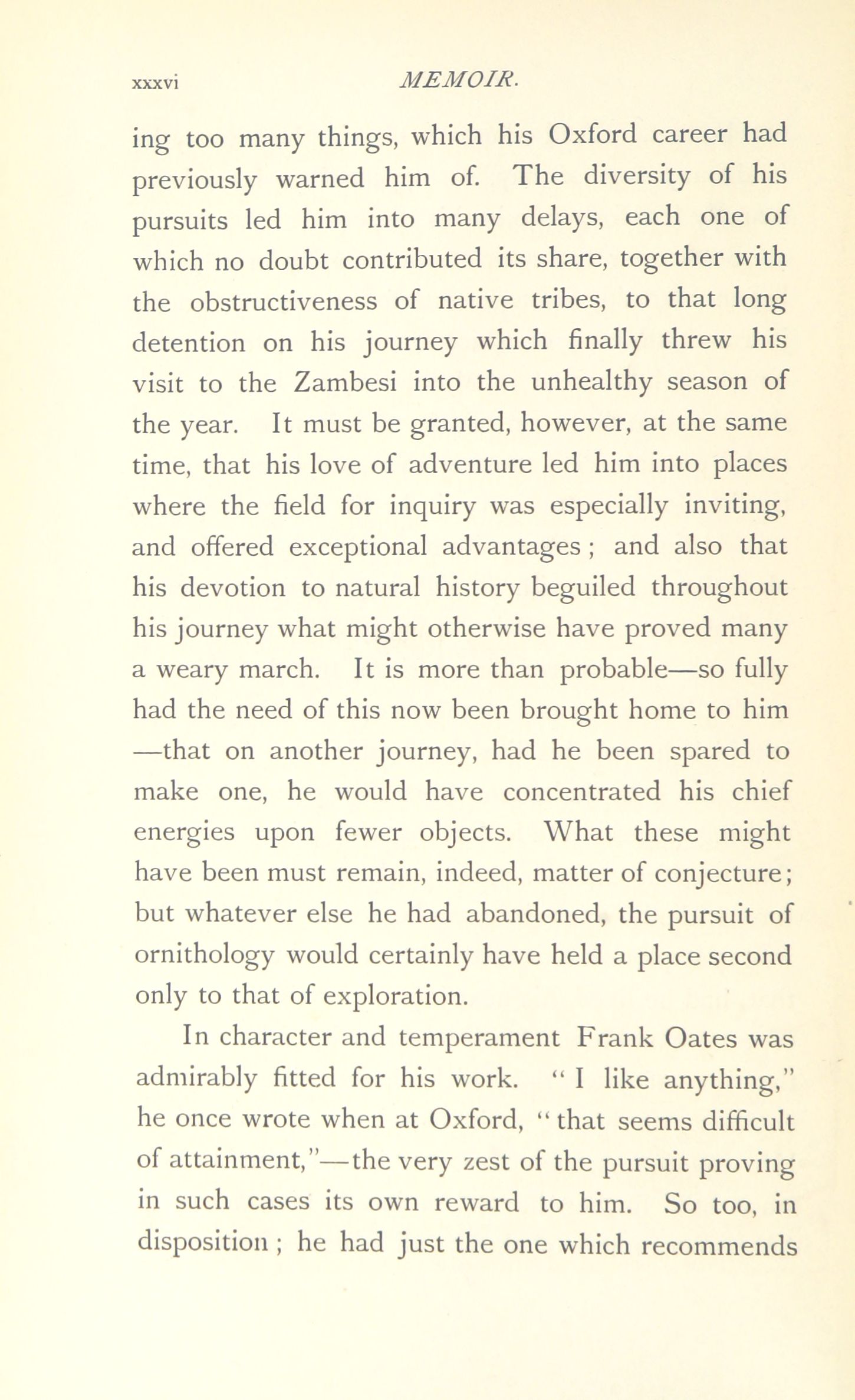 xxxvi MEMOIR.

ing too many things, which his Oxford career had previously warned him of. The diversity of his pursuits led him into many delays, each one of which no doubt contributed its share, together with the obstructiveness of native tribes, to that long detention on his journey which finally threw his visit to the Zambesi into the unhealthy season of the year. It must be granted, however, at the same time, that his love of adventure led him into places where the field for inquiry was especially inviting, and offered exceptional advantages; and also that his devotion to natural history beguiled throughout his journey what might otherwise have proved many a weary march. It is more than probable—so fully had the need of this now been brought home to him—that on another journey, had he been spared to make one, he would have concentrated his chief energies upon fewer objects. What these might have been must remain, indeed, matter of conjecture; but whatever else he had abandoned, the pursuit of ornithology would certainly have held a place second only to that of exploration.

In character and temperament Frank Oates was admirably fitted for his work. "I like anything," he once wrote when at Oxford, "that seems difficult of attainment,"—the very zest of the pursuit proving in such cases its own reward to him. So too, in disposition; he had just the one which recommends